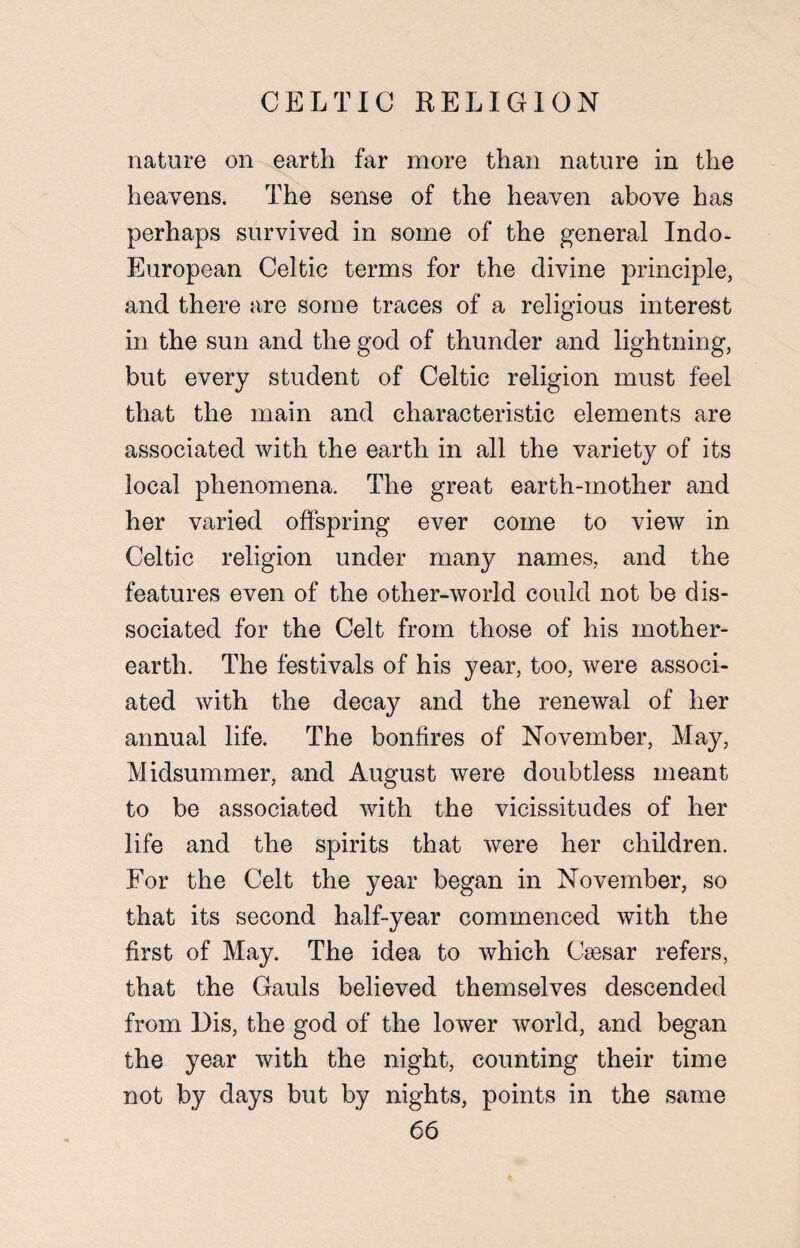 CELTIC RELIGION

nature on earth far more than nature in the heavens. The sense of the heaven above has perhaps survived in some of the general Indo-European Celtic terms for the divine principle, and there are some traces of a religious interest in the sun and the god of thunder and lightning, but every student of Celtic religion must feel that the main and characteristic elements are associated with the earth in all the variety of its local phenomena. The great earth-mother and her varied offspring ever come to view in Celtic religion under many names, and the features even of the other-world could not be dissociated for the Celt from those of his mother-earth. The festivals of his year, too, were associated with the decay and the renewal of her annual life. The bonfires of November, May, Midsummer, and August were doubtless meant to be associated with the vicissitudes of her life and the spirits that were her children. For the Celt the year began in November, so that its second half-year commenced with the first of May. The idea to which Cæsar refers, that the Gauls believed themselves descended from Dis, the god of the lower world, and began the year with the night, counting their time not by days but by nights, points in the same

66